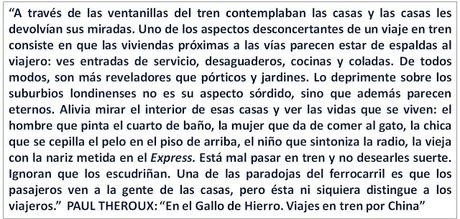 “A través de las ventanillas del tren contemplaban las casas y las casas les devolvían sus miradas. Uno de los aspectos desconcertantes de un viaje en tren consiste en que las viviendas próximas a las vías parecen estar de espaldas al viajero: ves entradas de servicio, desaguaderos, cocinas y coladas. De todos modos, son más reveladores que pórticos y jardines. Lo deprimente sobre los suburbios londinenses no es su aspecto sórdido, sino que además parecen eternos. Alivia mirar el interior de esas casas y ver las vidas que se viven: el hombre que pinta el cuarto de baño, la mujer que da de comer al gato, la chica que se cepilla el pelo en el piso de arriba, el niño que sintoniza la radio, la vieja con la nariz metida en el Express. Está mal pasar en tren y no desearles suerte. Ignoran que los escudriñan. Una de las paradojas del ferrocarril es que los pasajeros ven a la gente de las casas, pero ésta ni siquiera distingue a los viajeros.” PAUL THEROUX: “En el Gallo de Hierro. Viajes en tren por China”